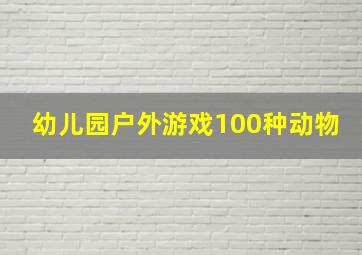 幼儿园户外游戏100种动物